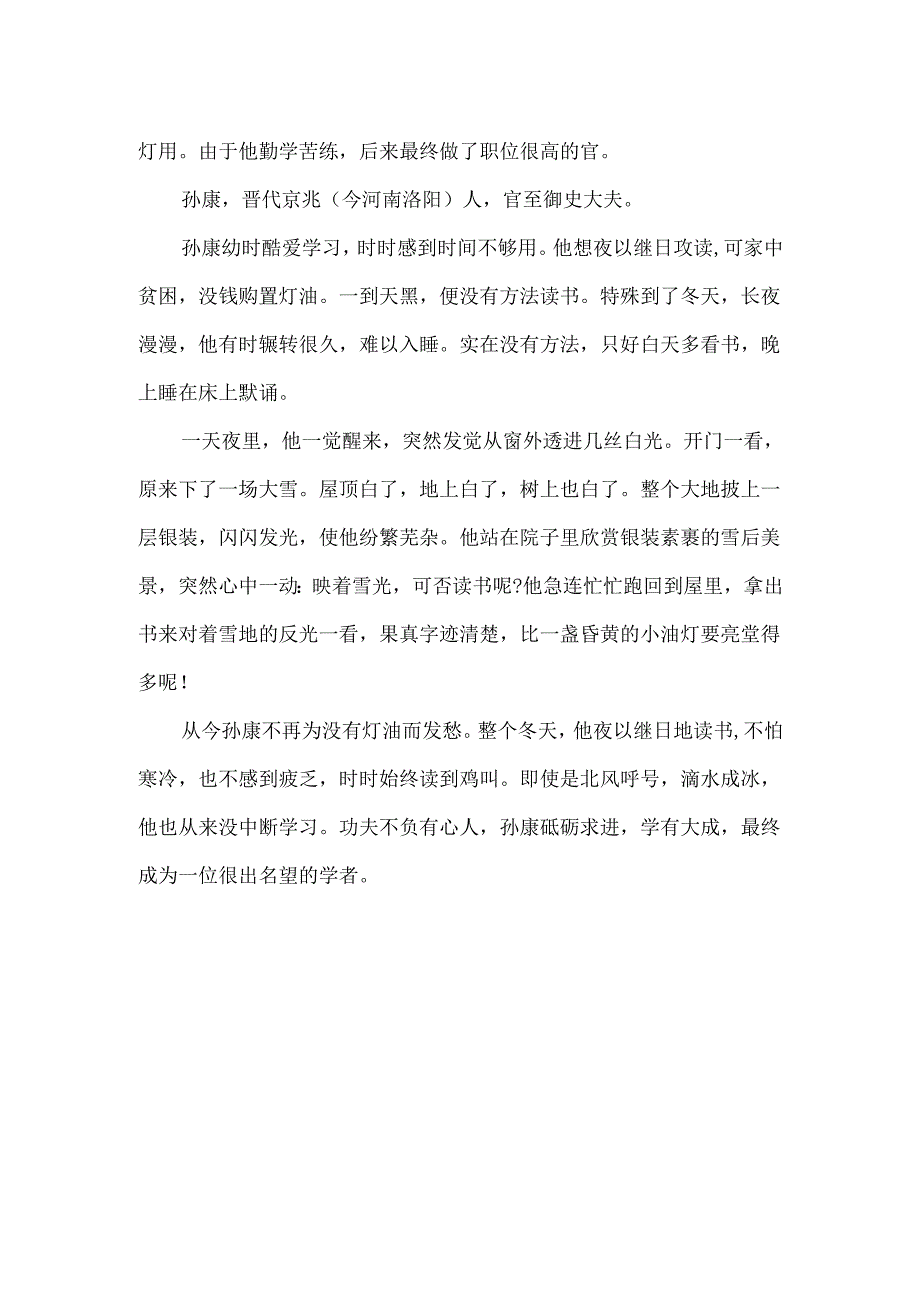 灯用。由于他勤学苦练，后来最终做了职位很高的官。

孙康，晋代京兆（今河南洛阳）人，官至御史大夫。

孙康幼时酷爱学习，时时感到时间不够用。他想夜以继日攻读，可家中贫困，没钱购置灯油。一到天黑，便没有方法读书。特殊到了冬天，长夜漫漫，他有时辗转很久，难以入睡。实在没有方法，只好白天多看书，晚上睡在床上默诵。

一天夜里，他一觉醒来，突然发觉从窗外透进几丝白光。开门一看，原来下了一场大雪。屋顶白了，地上白了，树上也白了。整个大地披上一层银装，闪闪发光，使他纷繁芜杂。他站在院子里欣赏银装素裹的雪后美景，突然心中一动：映着雪光，可否读书呢?他急连忙忙跑回到屋里，拿出书来对着雪地的反光一看，果真字迹清楚，比一盏昏黄的小油灯要亮堂得多呢！

从今孙康不再为没有灯油而发愁。整个冬天，他夜以继日地读书，不怕寒冷，也不感到疲乏，时时始终读到鸡叫。即使是北风呼号，滴水成冰，他也从来没中断学习。功夫不负有心人，孙康砥砺求进，学有大成，最终成为一位很出名望的学者。